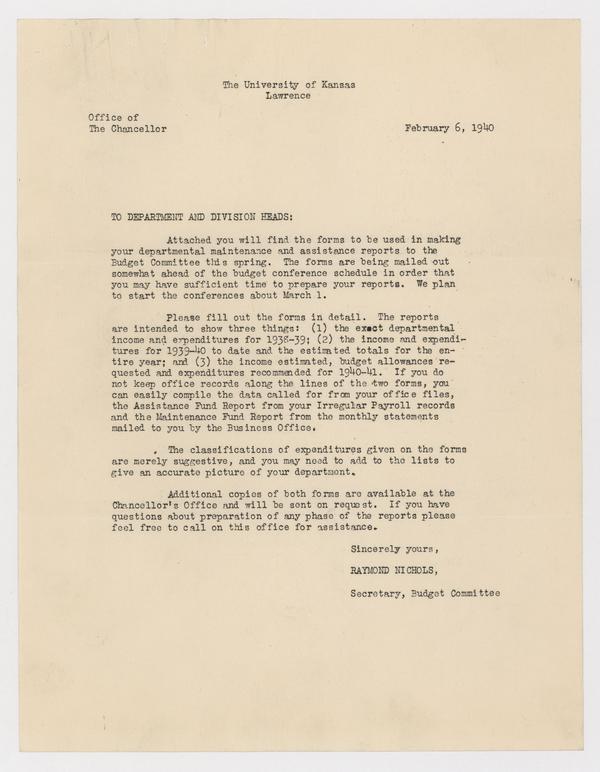 The University of Kansas
Lawrence

Office of
The Chancellor

February 6, 1940

TO DEPARTMENT AND DIVISION HEADS:

Attached you will find the forms to be used in making your departmental maintenance and assistance reports to the Budget Committee this spring. The forms are being mailed out somewhat ahead of the budget conference schedule in order that you may have sufficient time to prepare your reports. We plan to start the conferences about March 1.

Please fill out the forms in detail. The reports are intended to show three things: (1) the exact departmental income and expenditures for 1938-39; (2) the income and expenditures for 1939-40 to date and the estimated totals for the entire year; and (3) the income estimated, budget allowances requested and expenditures recommended for 1940-41. If you do not keep office records along the lines of the two forms, you can easily compile the data called for from your office files, the Assistance Fund Report from your Irregular Payroll records and the Maintenance Fund Report from the monthly statements mailed to you by the Business Office.

. The classifications of expenditures given on the forms are merely suggestive, and you may need to add to the lists to give an accurate picture of your department.

Additional copies of both forms are available at the Chancellor's Office and will be sent on request. If you have questions about preparation of any phase of the reports please feel free to call on this office for assistance.

Sincerely yours,

RAYMOND NICHOLS,

Secretary, Budget Committee